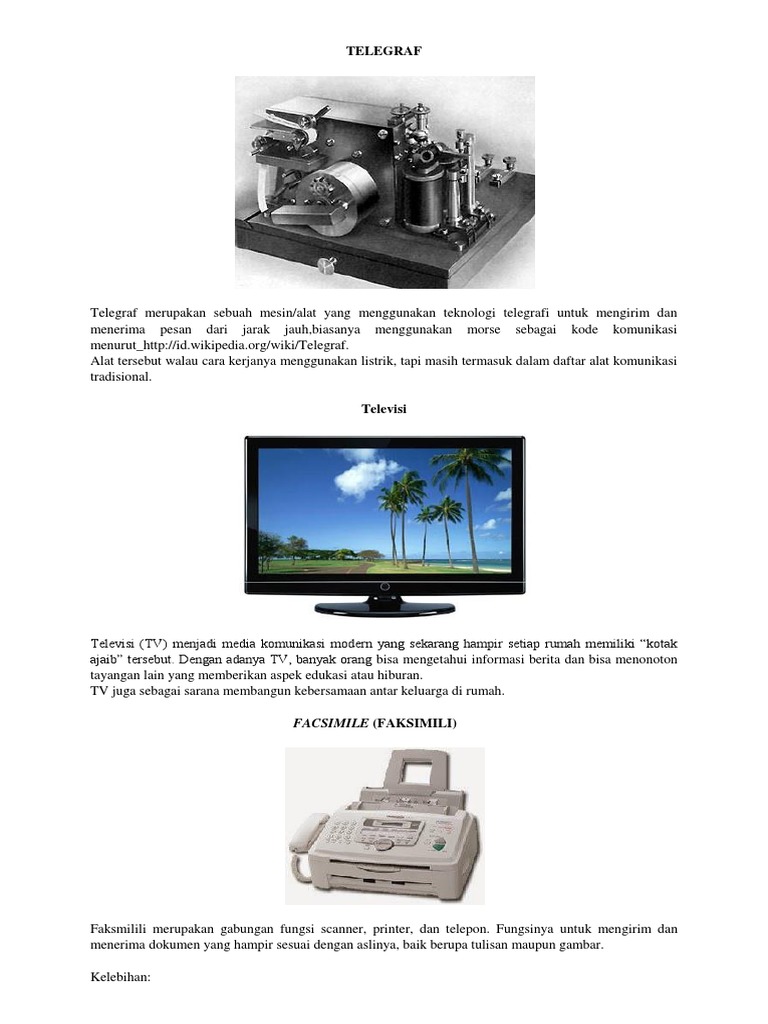 TELEGRAF

Telegraf merupakan sebuah mesin/alat yang menggunakan teknologi telegrafi untuk mengirim dan menerima pesan dari jarak jauh,biasanya menggunakan morse sebagai kode komunikasi menurut_http://id.wikipedia.org/wiki/Telegraf.
Alat tersebut walau cara kerjanya menggunakan listrik, tapi masih termasuk dalam daftar alat komunikasi tradisional.

Televisi

Televisi (TV) menjadi media komunikasi modern yang sekarang hampir setiap rumah memiliki "kotak ajaib" tersebut. Dengan adanya TV, banyak orang bisa mengetahui informasi berita dan bisa menonoton tayangan lain yang memberikan aspek edukasi atau hiburan.
TV juga sebagai sarana membangun kebersamaan antar keluarga di rumah.

FACSIMILE (FAKSIMILI)

Faksmilili merupakan gabungan fungsi scanner, printer, dan telepon. Fungsinya untuk mengirim dan menerima dokumen yang hampir sesuai dengan aslinya, baik berupa tulisan maupun gambar.

Kelebihan: